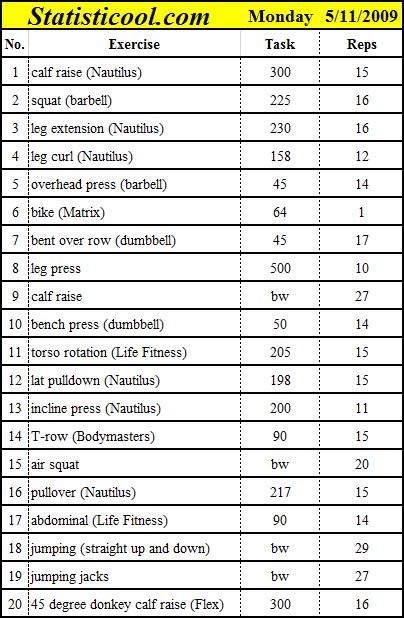 Statisticool.com Monday 5/11/2009

| No. | Exercise | Task | Reps |
|---|---|---|---|
| 1 | calf raise (Nautilus) | 300 | 15 |
| 2 | squat (barbell) | 225 | 16 |
| 3 | leg extension (Nautilus) | 230 | 16 |
| 4 | leg curl (Nautilus) | 158 | 12 |
| 5 | overhead press (barbell) | 45 | 14 |
| 6 | bike (Matrix) | 64 | 1 |
| 7 | bent over row (dumbbell) | 45 | 17 |
| 8 | leg press | 500 | 10 |
| 9 | calf raise | bw | 27 |
| 10 | bench press (dumbbell) | 50 | 14 |
| 11 | torso rotation (Life Fitness) | 205 | 15 |
| 12 | lat pulldown (Nautilus) | 198 | 15 |
| 13 | incline press (Nautilus) | 200 | 11 |
| 14 | T-row (Bodymasters) | 90 | 15 |
| 15 | air squat | bw | 20 |
| 16 | pullover (Nautilus) | 217 | 15 |
| 17 | abdominal (Life Fitness) | 90 | 14 |
| 18 | jumping (straight up and down) | bw | 29 |
| 19 | jumping jacks | bw | 27 |
| 20 | 45 degree donkey calf raise (Flex) | 300 | 16 |